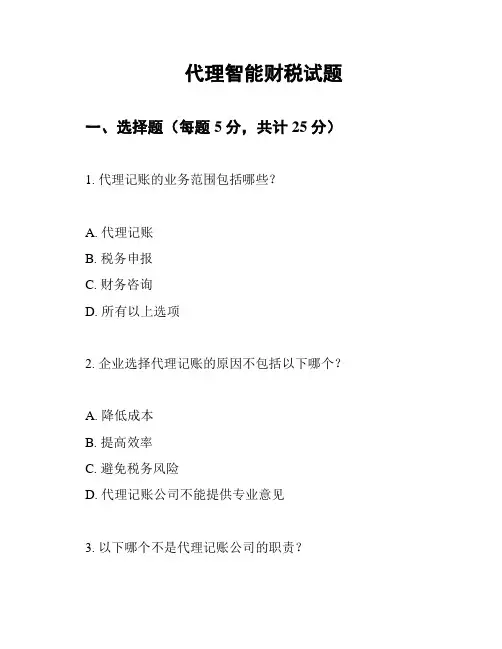 代理智能财税试题

一、选择题（每题 5 分，共计 25 分）

1. 代理记账的业务范围包括哪些？

A. 代理记账
B. 税务申报
C. 财务咨询
D. 所有以上选项

2. 企业选择代理记账的原因不包括以下哪个？

A. 降低成本
B. 提高效率
C. 避免税务风险
D. 代理记账公司不能提供专业意见

3. 以下哪个不是代理记账公司的职责？